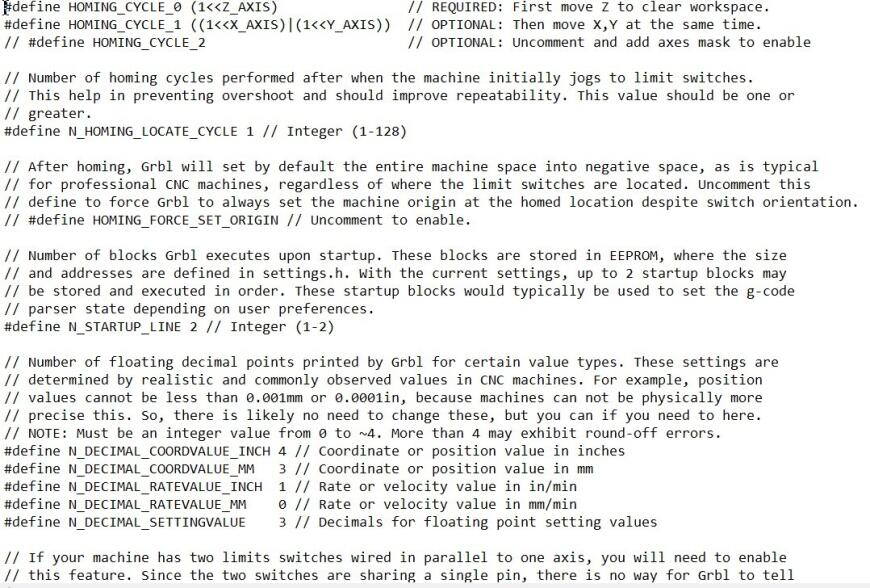 #define HOMING_CYCLE_0 (1<<Z_AXIS)                // REQUIRED: First move Z to clear workspace.
#define HOMING_CYCLE_1 ((1<<X_AXIS)|(1<<Y_AXIS))  // OPTIONAL: Then move X,Y at the same time.
// #define HOMING_CYCLE_2                         // OPTIONAL: Uncomment and add axes mask to enable

// Number of homing cycles performed after when the machine initially jogs to limit switches.
// This help in preventing overshoot and should improve repeatability. This value should be one or
// greater.
#define N_HOMING_LOCATE_CYCLE 1 // Integer (1-128)

// After homing, Grbl will set by default the entire machine space into negative space, as is typical
// for professional CNC machines, regardless of where the limit switches are located. Uncomment this
// define to force Grbl to always set the machine origin at the homed location despite switch orientation.
// #define HOMING_FORCE_SET_ORIGIN // Uncomment to enable.

// Number of blocks Grbl executes upon startup. These blocks are stored in EEPROM, where the size
// and addresses are defined in settings.h. With the current settings, up to 2 startup blocks may
// be stored and executed in order. These startup blocks would typically be used to set the g-code
// parser state depending on user preferences.
#define N_STARTUP_LINE 2 // Integer (1-2)

// Number of floating decimal points printed by Grbl for certain value types. These settings are
// determined by realistic and commonly observed values in CNC machines. For example, position
// values cannot be less than 0.001mm or 0.0001in, because machines can not be physically more
// precise this. So, there is likely no need to change these, but you can if you need to here.
// NOTE: Must be an integer value from 0 to ~4. More than 4 may exhibit round-off errors.
#define N_DECIMAL_COORDVALUE_INCH 4 // Coordinate or position value in inches
#define N_DECIMAL_COORDVALUE_MM   3 // Coordinate or position value in mm
#define N_DECIMAL_RATEVALUE_INCH  1 // Rate or velocity value in in/min
#define N_DECIMAL_RATEVALUE_MM    0 // Rate or velocity value in mm/min
#define N_DECIMAL_SETTINGVALUE    3 // Decimals for floating point setting values

// If your machine has two limits switches wired in parallel to one axis, you will need to enable
// this feature. Since the two switches are sharing a single pin, there is no way for Grbl to tell